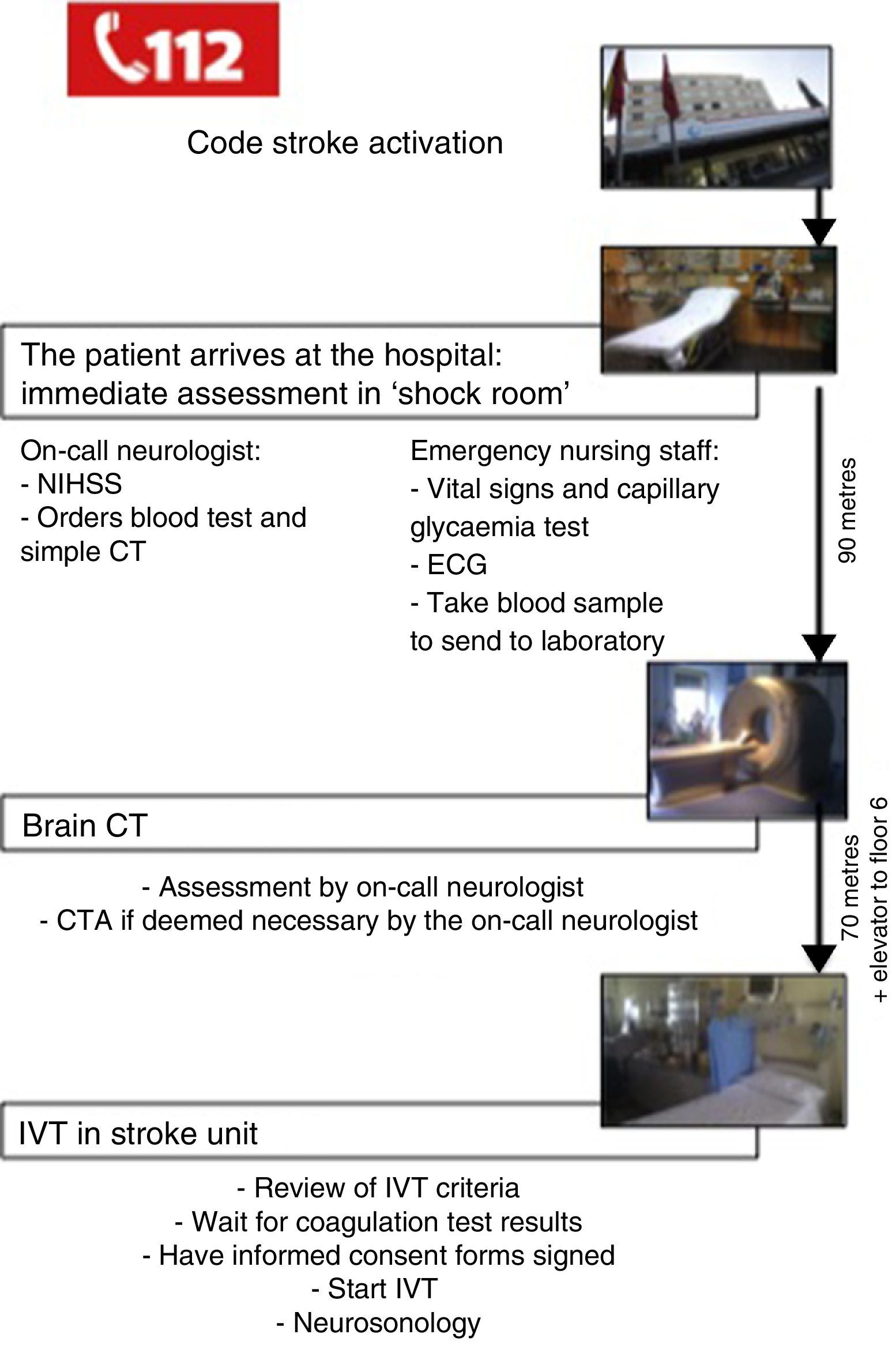 112

Code stroke activation

The patient arrives at the hospital: immediate assessment in ‘shock room’

On-call neurologist:
- NIHSS
- Orders blood test and simple CT

Emergency nursing staff:
- Vital signs and capillary glycaemia test
- ECG
- Take blood sample to send to laboratory

90 metres

Brain CT

- Assessment by on-call neurologist
- CTA if deemed necessary by the on-call neurologist

70 metres + elevator to floor 6

IVT in stroke unit

- Review of IVT criteria
- Wait for coagulation test results
- Have informed consent forms signed
- Start IVT
- Neurosonology